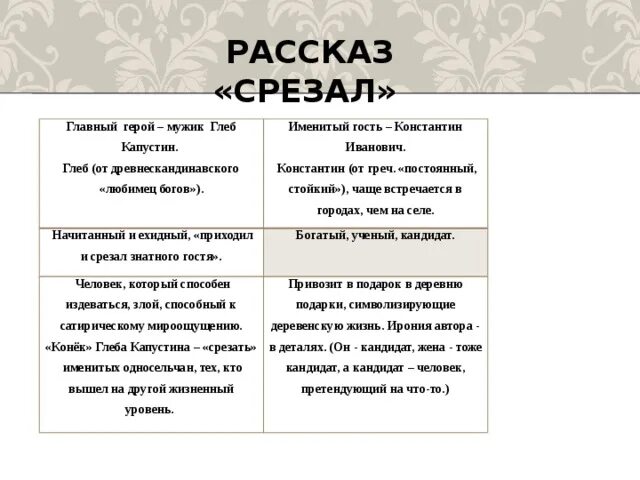 РАССКАЗ «СРЕЗАЛ»

| Главный герой – мужик Глеб Капустин. Глеб (от древнескандинавского «любимец богов»). | Именитый гость – Константин Иванович. Константин (от греч. «постоянный, стойкий»), чаще встречается в городах, чем на селе. |
|---|---|
| Начитанный и ехидный, «приходил и срезал знатного гостя». | Богатый, ученый, кандидат. |
| Человек, который способен издеваться, злой, способный к сатирическому мироощущению. «Конёк» Глеба Капустина – «срезать» именитых односельчан, тех, кто вышел на другой жизненный уровень. | Привозит в подарок в деревню подарки, символизирующие деревенскую жизнь. Ирония автора - в деталях. (Он - кандидат, жена - тоже кандидат, а кандидат – человек, претендующий на что-то.) |